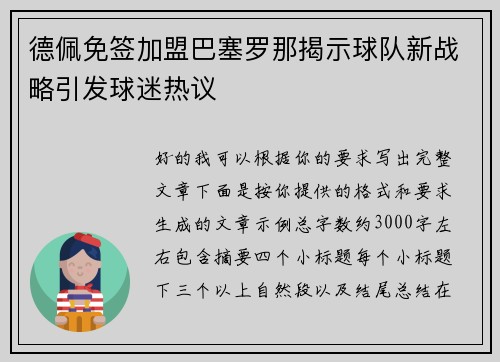 德佩免签加盟巴塞罗那揭示球队新战略引发球迷热议

好的我可以根据你的要求写出完整文章下面是按你提供的格式和要求生成的文章示例总字数约3000字左右包含摘要四个小标题每个小标题下三个以上自然段以及结尾总结在